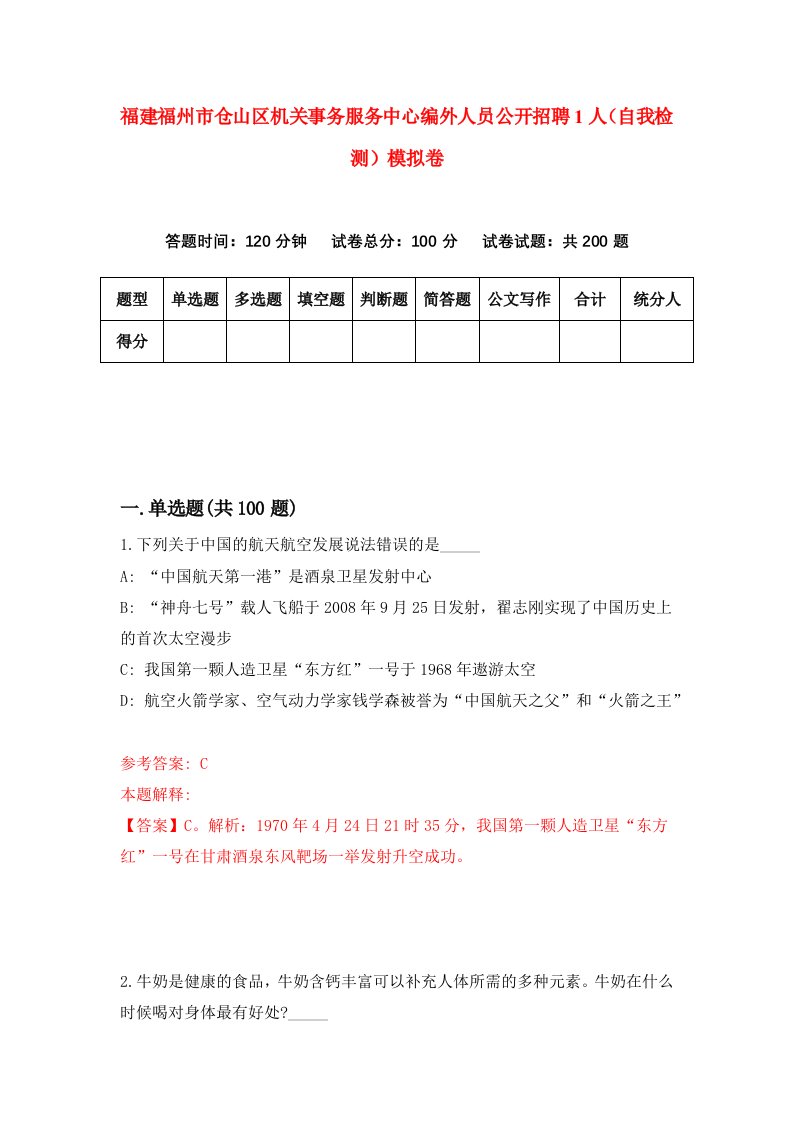 福建福州市仓山区机关事务服务中心编外人员公开招聘1人（自我检测）模拟卷

答题时间：120分钟　试卷总分：100分　试卷试题：共200题

| 题型 | 单选题 | 多选题 | 填空题 | 判断题 | 简答题 | 公文写作 | 合计 | 统分人 |
|---|---|---|---|---|---|---|---|---|
| 得分 | | | | | | | | |

一.单选题(共100题)

1.下列关于中国的航天航空发展说法错误的是_____

A: “中国航天第一港”是酒泉卫星发射中心

B: “神舟七号”载人飞船于2008年9月25日发射，翟志刚实现了中国历史上的首次太空漫步

C: 我国第一颗人造卫星“东方红”一号于1968年遨游太空

D: 航空火箭学家、空气动力学家钱学森被誉为“中国航天之父”和“火箭之王”

参考答案: C

本题解释:

【答案】C。解析：1970年4月24日21时35分，我国第一颗人造卫星“东方红”一号在甘肃酒泉东风靶场一举发射升空成功。

2.牛奶是健康的食品，牛奶含钙丰富可以补充人体所需的多种元素。牛奶在什么时候喝对身体最有好处?_____